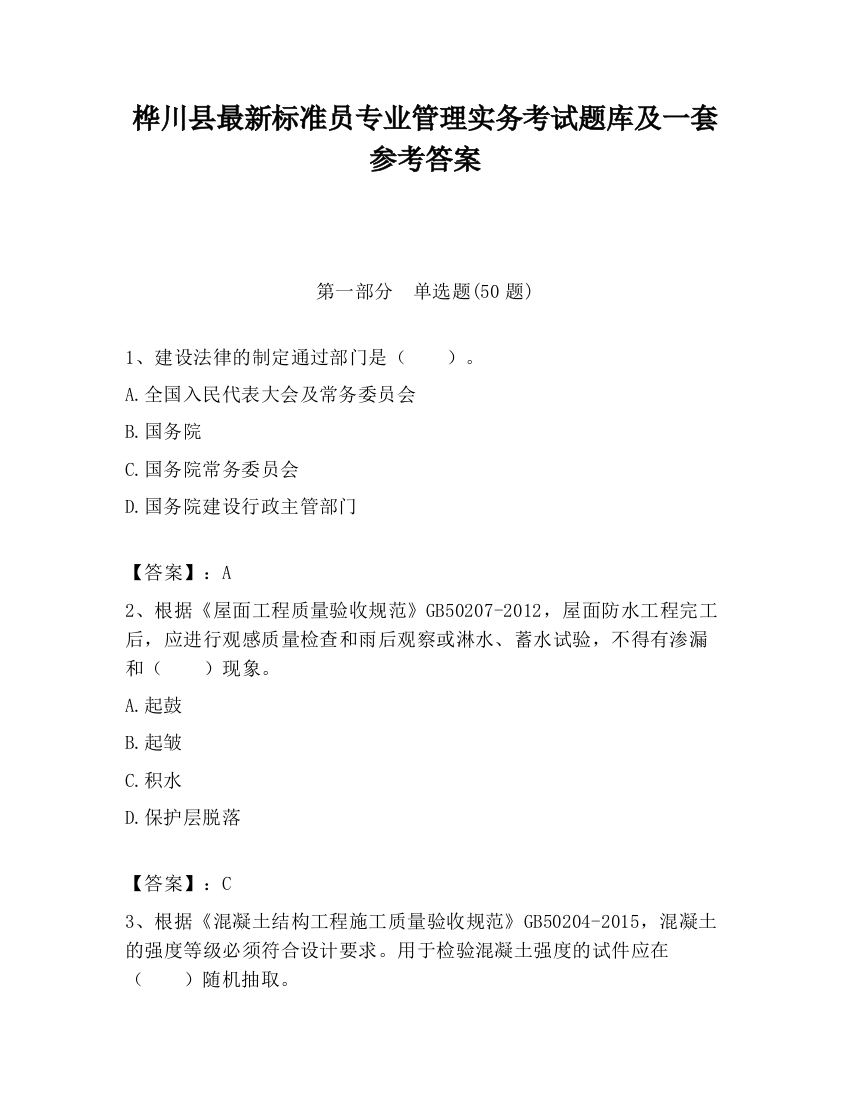 桦川县最新标准员专业管理实务考试题库及一套参考答案

第一部分　单选题(50 题)

1、建设法律的制定通过部门是（　　）。

A.全国入民代表大会及常务委员会

B.国务院

C.国务院常务委员会

D.国务院建设行政主管部门

【答案】：A

2、根据《屋面工程质量验收规范》GB50207-2012，屋面防水工程完工后，应进行观感质量检查和雨后观察或淋水、蓄水试验，不得有渗漏和（　　）现象。

A.起鼓

B.起皱

C.积水

D.保护层脱落

【答案】：C

3、根据《混凝土结构工程施工质量验收规范》GB50204-2015，混凝土的强度等级必须符合设计要求。用于检验混凝土强度的试件应在（　　）随机抽取。